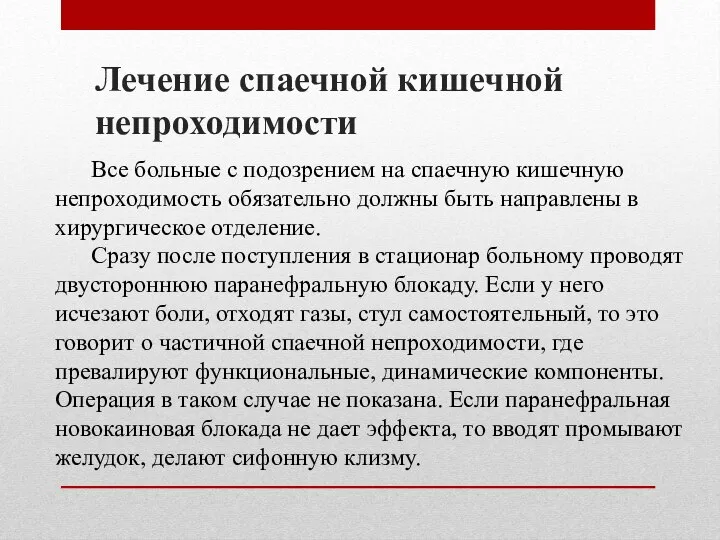 Лечение спаечной кишечной непроходимости

Все больные с подозрением на спаечную кишечную непроходимость обязательно должны быть направлены в хирургическое отделение.

Сразу после поступления в стационар больному проводят двустороннюю паранефральную блокаду. Если у него исчезают боли, отходят газы, стул самостоятельный, то это говорит о частичной спаечной непроходимости, где превалируют функциональные, динамические компоненты. Операция в таком случае не показана. Если паранефральная новокаиновая блокада не дает эффекта, то вводят промывают желудок, делают сифонную клизму.